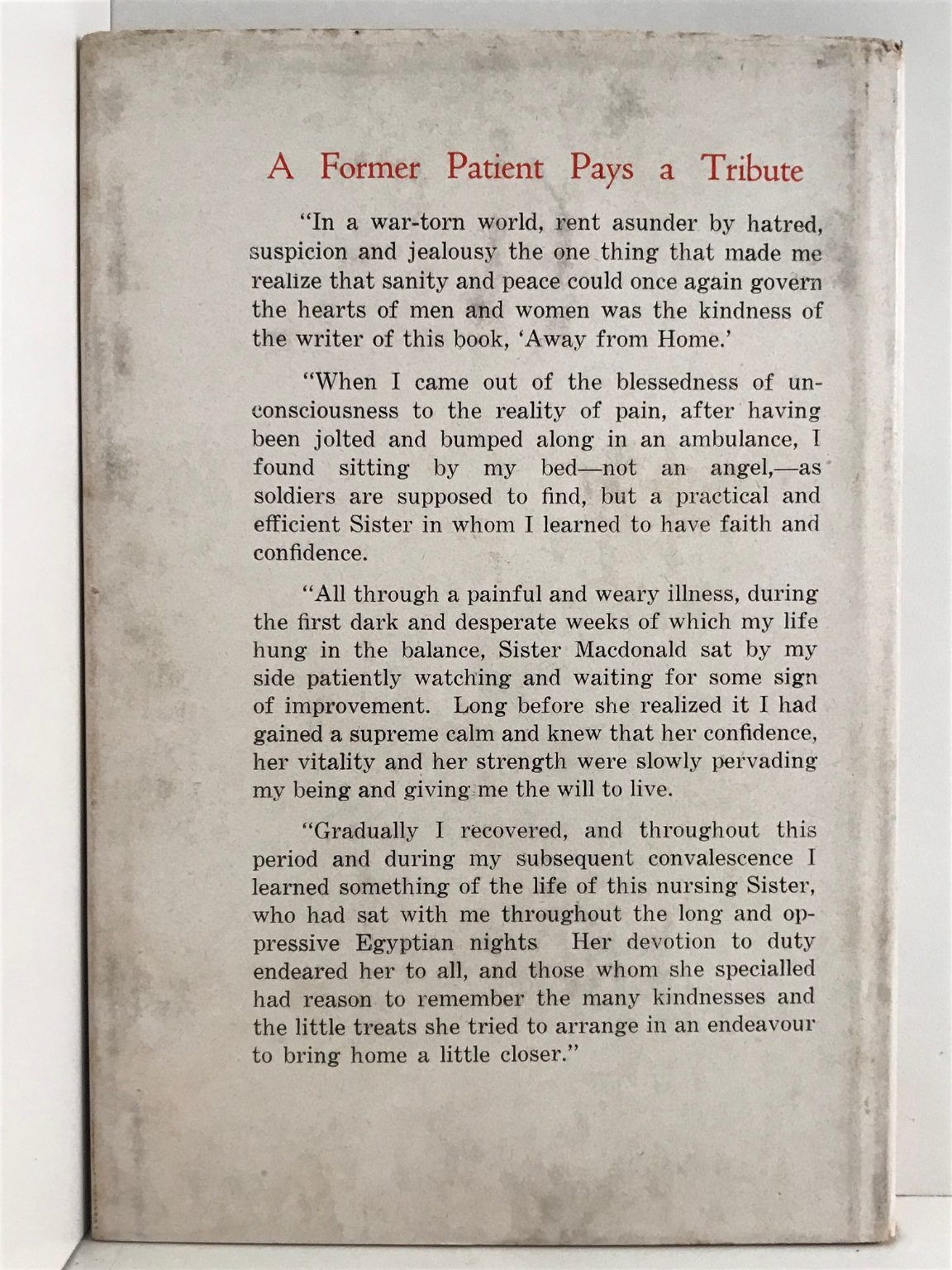 A Former Patient Pays a Tribute

"In a war-torn world, rent asunder by hatred, suspicion and jealousy the one thing that made me realize that sanity and peace could once again govern the hearts of men and women was the kindness of the writer of this book, 'Away from Home.'

"When I came out of the blessedness of unconsciousness to the reality of pain, after having been jolted and bumped along in an ambulance, I found sitting by my bed—not an angel,—as soldiers are supposed to find, but a practical and efficient Sister in whom I learned to have faith and confidence.

"All through a painful and weary illness, during the first dark and desperate weeks of which my life hung in the balance, Sister Macdonald sat by my side patiently watching and waiting for some sign of improvement. Long before she realized it I had gained a supreme calm and knew that her confidence, her vitality and her strength were slowly pervading my being and giving me the will to live.

"Gradually I recovered, and throughout this period and during my subsequent convalescence I learned something of the life of this nursing Sister, who had sat with me throughout the long and oppressive Egyptian nights Her devotion to duty endeared her to all, and those whom she specialled had reason to remember the many kindnesses and the little treats she tried to arrange in an endeavour to bring home a little closer."